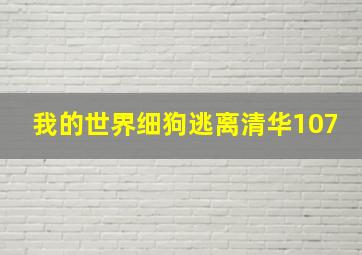 我的世界细狗逃离清华107